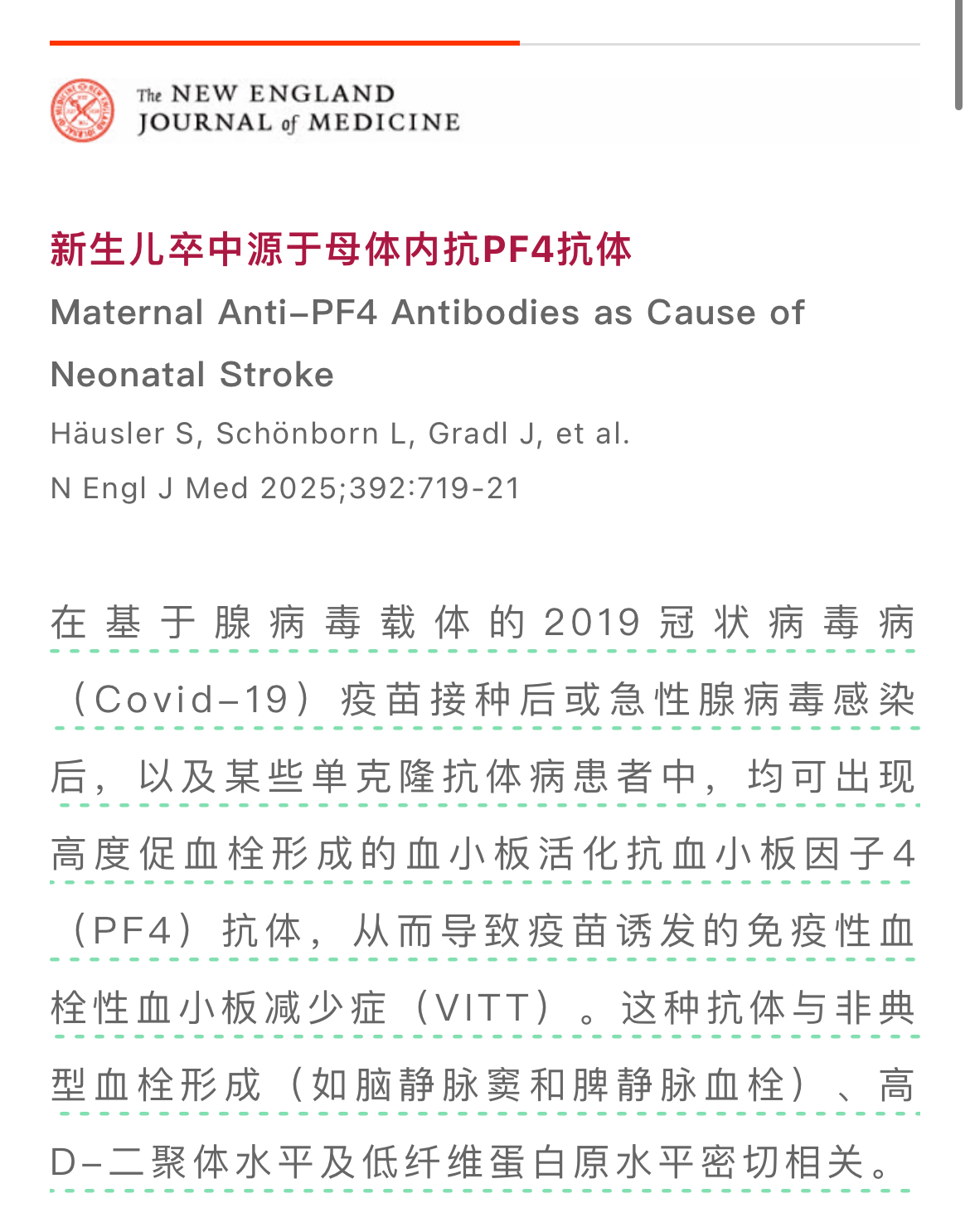 The NEW ENGLAND JOURNAL of MEDICINE

新生儿卒中源于母体内抗PF4抗体

Maternal Anti–PF4 Antibodies as Cause of Neonatal Stroke

Häusler S, Schönborn L, Gradl J, et al.

N Engl J Med 2025;392:719-21

在基于腺病毒载体的2019冠状病毒病（Covid–19）疫苗接种后或急性腺病毒感染后，以及某些单克隆抗体病患者中，均可出现高度促血栓形成的血小板活化抗血小板因子4（PF4）抗体，从而导致疫苗诱发的免疫性血栓性血小板减少症（VITT）。这种抗体与非典型血栓形成（如脑静脉窦和脾静脉血栓）、高D–二聚体水平及低纤维蛋白原水平密切相关。